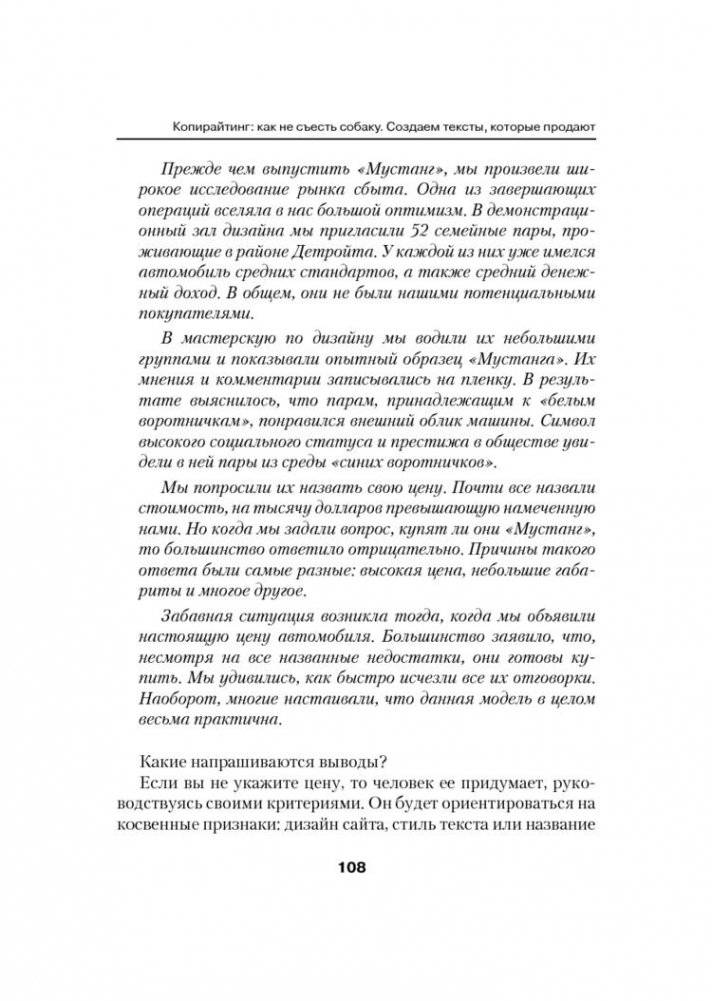 Копирайтинг: как не съесть собаку. Создаем тексты, которые продают

Прежде чем выпустить «Мустанг», мы произвели широкое исследование рынка сбыта. Одна из завершающих операций вселяла в нас большой оптимизм. В демонстрационный зал дизайна мы пригласили 52 семейные пары, проживающие в районе Детройта. У каждой из них уже имелся автомобиль средних стандартов, а также средний денежный доход. В общем, они не были нашими потенциальными покупателями.

В мастерскую по дизайну мы водили их небольшими группами и показывали опытный образец «Мустанга». Их мнения и комментарии записывались на пленку. В результате выяснилось, что парам, принадлежащим к «белым воротничкам», понравился внешний облик машины. Символ высокого социального статуса и престижа в обществе увидели в ней пары из среды «синих воротничков».

Мы попросили их назвать свою цену. Почти все назвали стоимость, на тысячу долларов превышающую намеченную нами. Но когда мы задали вопрос, купят ли они «Мустанг», то большинство ответило отрицательно. Причины такого ответа были самые разные: высокая цена, небольшие габариты и многое другое.

Забавная ситуация возникла тогда, когда мы объявили настоящую цену автомобиля. Большинство заявило, что, несмотря на все названные недостатки, они готовы купить. Мы удивились, как быстро исчезли все их отговорки. Наоборот, многие настаивали, что данная модель в целом весьма практична.

Какие напрашиваются выводы?

Если вы не укажите цену, то человек ее придумает, руководствуясь своими критериями. Он будет ориентироваться на косвенные признаки: дизайн сайта, стиль текста или название

108